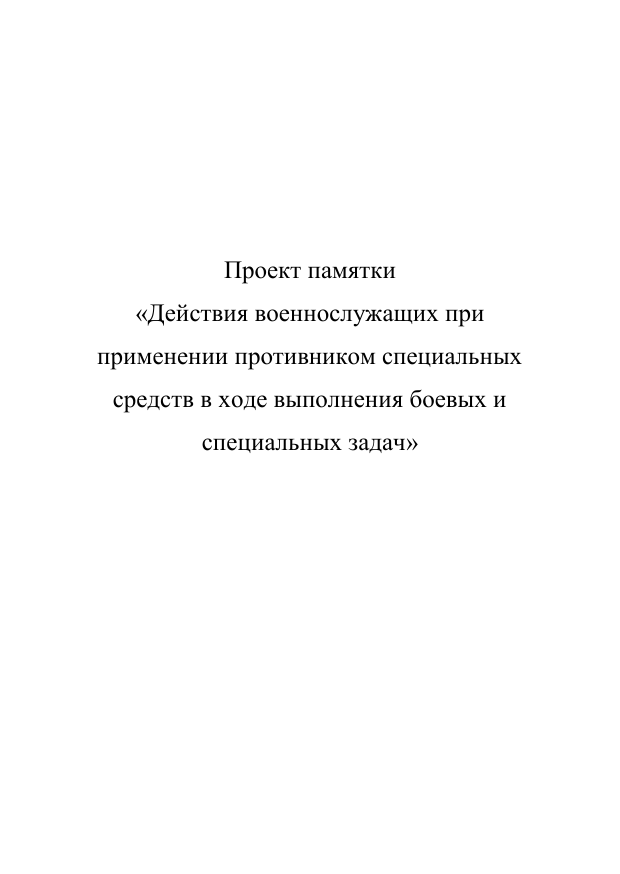 Проект памятки
«Действия военнослужащих при применении противником специальных средств в ходе выполнения боевых и специальных задач»